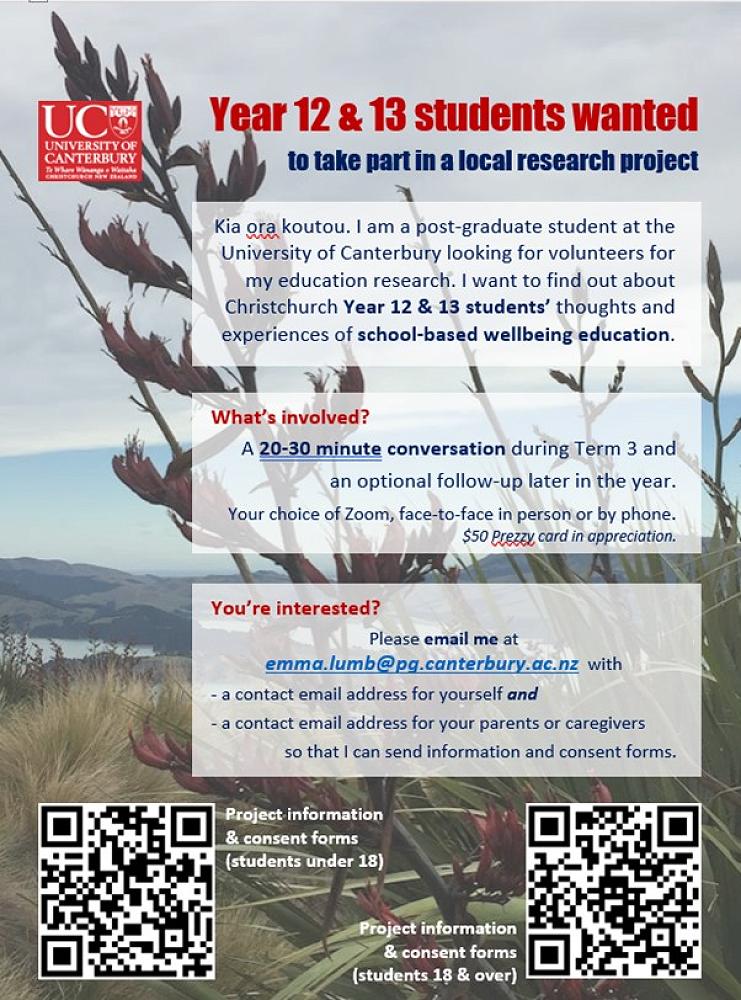 UC
UNIVERSITY OF CANTERBURY
Te Whare Wānanga o Waitaha
CHRISTCHURCH NEW ZEALAND

Year 12 & 13 students wanted

to take part in a local research project

Kia ora koutou. I am a post-graduate student at the University of Canterbury looking for volunteers for my education research. I want to find out about Christchurch Year 12 & 13 students' thoughts and experiences of school-based wellbeing education.

What's involved?

A 20-30 minute conversation during Term 3 and an optional follow-up later in the year.

Your choice of Zoom, face-to-face in person or by phone.

$50 Prezzy card in appreciation.

You're interested?

Please email me at
emma.lumb@pg.canterbury.ac.nz with
- a contact email address for yourself and
- a contact email address for your parents or caregivers
so that I can send information and consent forms.

Project information
& consent forms
(students under 18)

Project information
& consent forms
(students 18 & over)